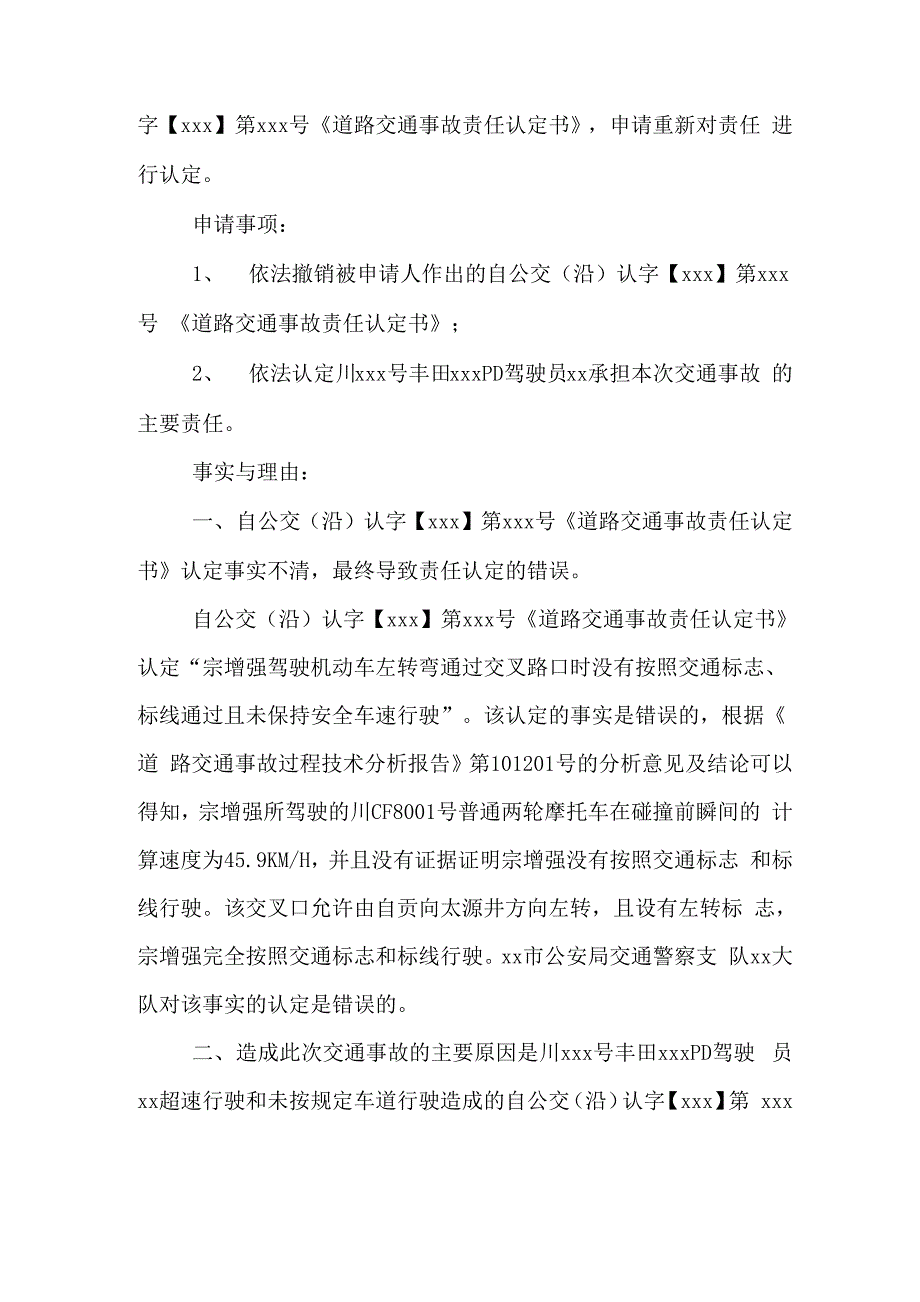 字【xxx】第xxx号《道路交通事故责任认定书》，申请重新对责任 进行认定。

申请事项：

1、 依法撤销被申请人作出的自公交（沿）认字【xxx】第xxx号 《道路交通事故责任认定书》；

2、 依法认定川xxx号丰田xxxPD驾驶员xx承担本次交通事故 的主要责任。

事实与理由：

一、自公交（沿）认字【xxx】第xxx号《道路交通事故责任认定书》认定事实不清，最终导致责任认定的错误。

自公交（沿）认字【xxx】第xxx号《道路交通事故责任认定书》认定“宗增强驾驶机动车左转弯通过交叉路口时没有按照交通标志、标线通过且未保持安全车速行驶”。该认定的事实是错误的，根据《道 路交通事故过程技术分析报告》第101201号的分析意见及结论可以得知，宗增强所驾驶的川CF8001号普通两轮摩托车在碰撞前瞬间的 计算速度为45.9KM/H，并且没有证据证明宗增强没有按照交通标志 和标线行驶。该交叉口允许由自贡向太源井方向左转，且设有左转标 志，宗增强完全按照交通标志和标线行驶。xx市公安局交通警察支 队xx大队对该事实的认定是错误的。

二、造成此次交通事故的主要原因是川xxx号丰田xxxPD驾驶 员xx超速行驶和未按规定车道行驶造成的自公交（沿）认字【xxx】第 xxx